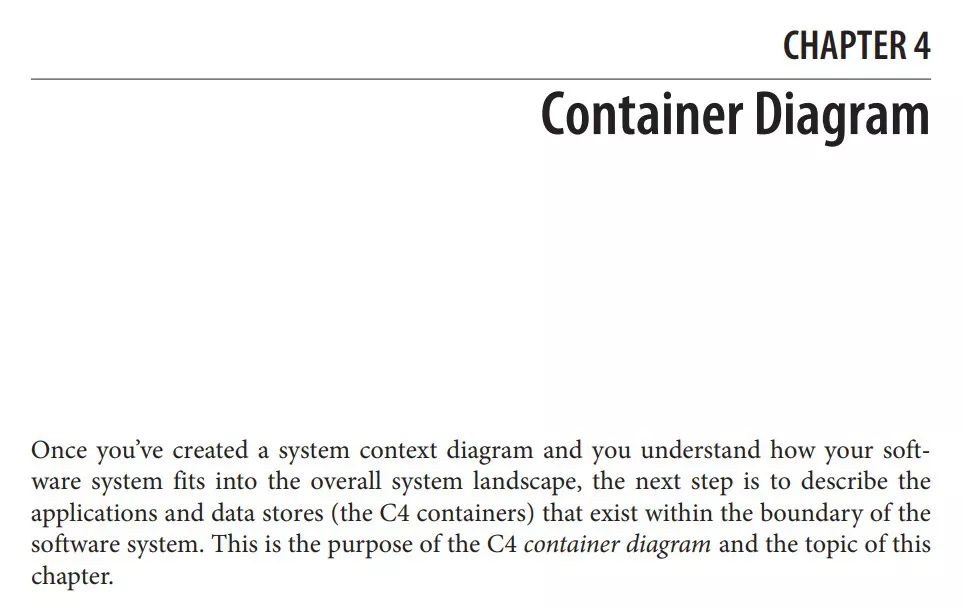 CHAPTER 4

Container Diagram

Once you've created a system context diagram and you understand how your software system fits into the overall system landscape, the next step is to describe the applications and data stores (the C4 containers) that exist within the boundary of the software system. This is the purpose of the C4 container diagram and the topic of this chapter.